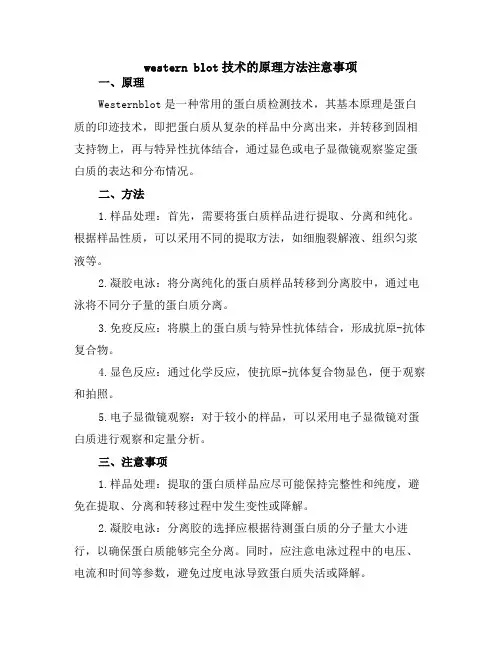 western blot 技术的原理方法注意事项

一、原理

Westernblot 是一种常用的蛋白质检测技术，其基本原理是蛋白质的印迹技术，即把蛋白质从复杂的样品中分离出来，并转移到固相支持物上，再与特异性抗体结合，通过显色或电子显微镜观察鉴定蛋白质的表达和分布情况。

二、方法

1.样品处理：首先，需要将蛋白质样品进行提取、分离和纯化。根据样品性质，可以采用不同的提取方法，如细胞裂解液、组织匀浆液等。

2.凝胶电泳：将分离纯化的蛋白质样品转移到分离胶中，通过电泳将不同分子量的蛋白质分离。

3.免疫反应：将膜上的蛋白质与特异性抗体结合，形成抗原-抗体复合物。

4.显色反应：通过化学反应，使抗原-抗体复合物显色，便于观察和拍照。

5.电子显微镜观察：对于较小的样品，可以采用电子显微镜对蛋白质进行观察和定量分析。

三、注意事项

1.样品处理：提取的蛋白质样品应尽可能保持完整性和纯度，避免在提取、分离和转移过程中发生变性或降解。

2.凝胶电泳：分离胶的选择应根据待测蛋白质的分子量大小进行，以确保蛋白质能够完全分离。同时，应注意电泳过程中的电压、电流和时间等参数，避免过度电泳导致蛋白质失活或降解。